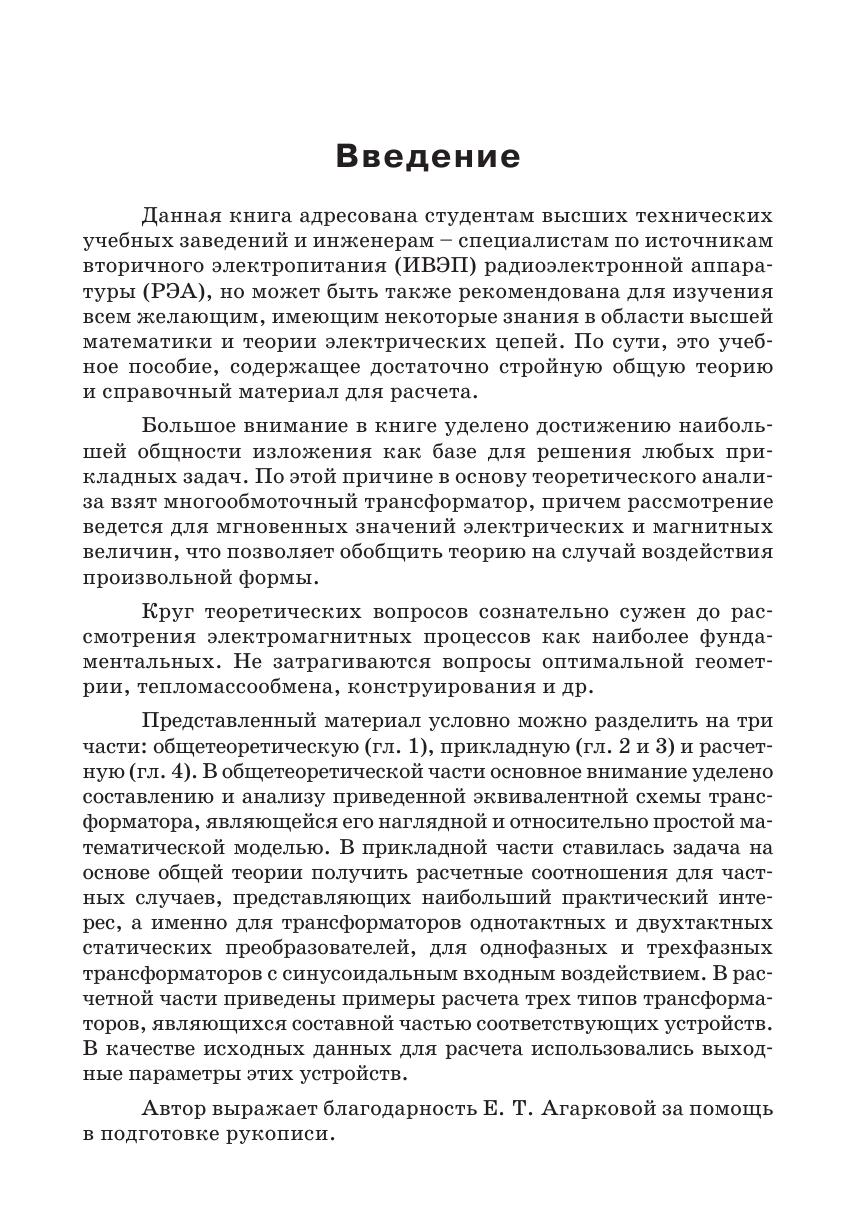 Введение

Данная книга адресована студентам высших технических учебных заведений и инженерам – специалистам по источникам вторичного электропитания (ИВЭП) радиоэлектронной аппаратуры (РЭА), но может быть также рекомендована для изучения всем желающим, имеющим некоторые знания в области высшей математики и теории электрических цепей. По сути, это учебное пособие, содержащее достаточно стройную общую теорию и справочный материал для расчета.

Большое внимание в книге уделено достижению наибольшей общности изложения как базе для решения любых прикладных задач. По этой причине в основу теоретического анализа взят многообмоточный трансформатор, причем рассмотрение ведется для мгновенных значений электрических и магнитных величин, что позволяет обобщить теорию на случай воздействия произвольной формы.

Круг теоретических вопросов сознательно сужен до рассмотрения электромагнитных процессов как наиболее фундаментальных. Не затрагиваются вопросы оптимальной геометрии, тепломассообмена, конструирования и др.

Представленный материал условно можно разделить на три части: общетеоретическую (гл. 1), прикладную (гл. 2 и 3) и расчетную (гл. 4). В общетеоретической части основное внимание уделено составлению и анализу приведенной эквивалентной схемы трансформатора, являющейся его наглядной и относительно простой математической моделью. В прикладной части ставилась задача на основе общей теории получить расчетные соотношения для частных случаев, представляющих наибольший практический интерес, а именно для трансформаторов однотактных и двухтактных статических преобразователей, для однофазных и трехфазных трансформаторов с синусоидальным входным воздействием. В расчетной части приведены примеры расчета трех типов трансформаторов, являющихся составной частью соответствующих устройств. В качестве исходных данных для расчета использовались выходные параметры этих устройств.

Автор выражает благодарность Е. Т. Агарковой за помощь в подготовке рукописи.